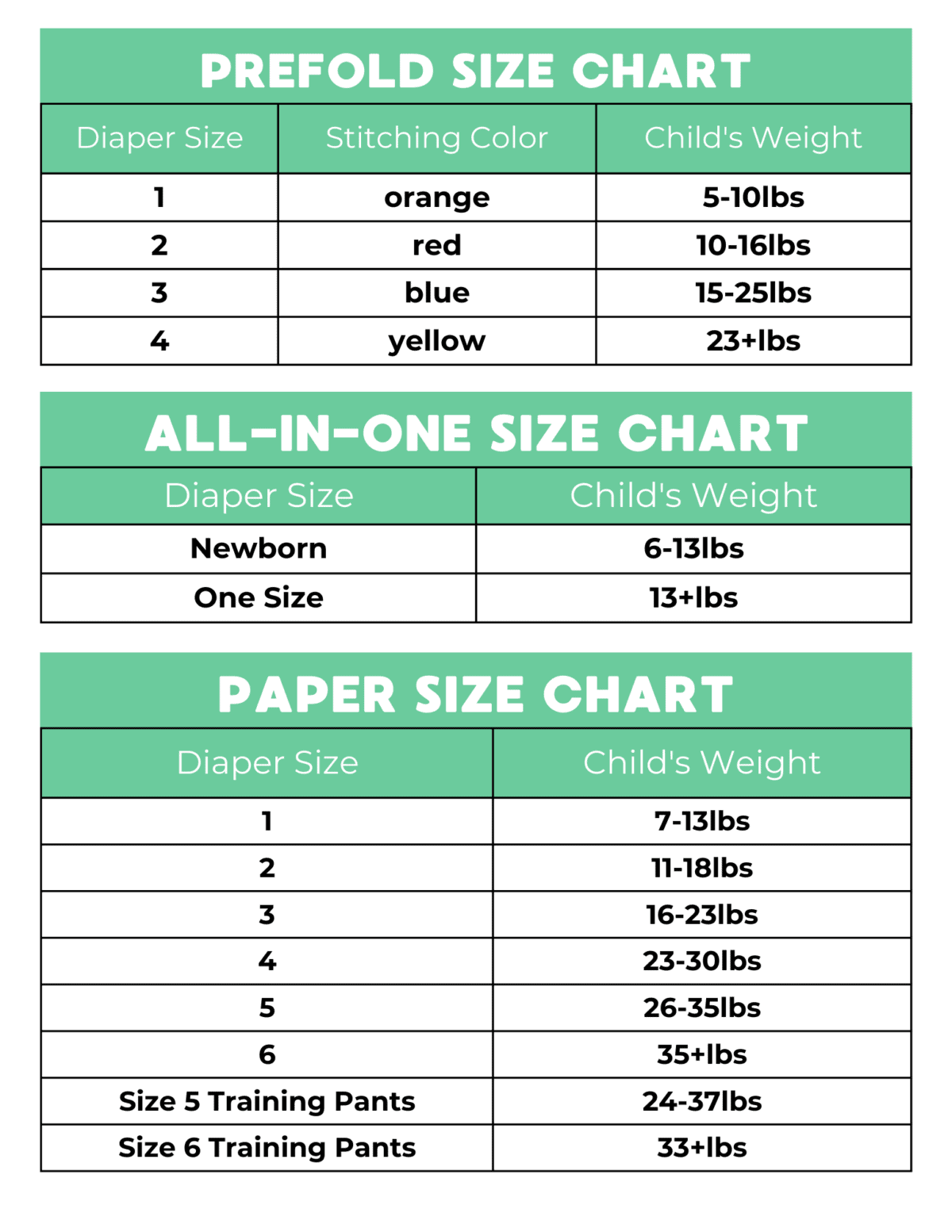 PREFOLD SIZE CHART

| Diaper Size | Stitching Color | Child's Weight |
|---|---|---|
| 1 | orange | 5-10lbs |
| 2 | red | 10-16lbs |
| 3 | blue | 15-25lbs |
| 4 | yellow | 23+lbs |

ALL-IN-ONE SIZE CHART

| Diaper Size | Child's Weight |
|---|---|
| Newborn | 6-13lbs |
| One Size | 13+lbs |

PAPER SIZE CHART

| Diaper Size | Child's Weight |
|---|---|
| 1 | 7-13lbs |
| 2 | 11-18lbs |
| 3 | 16-23lbs |
| 4 | 23-30lbs |
| 5 | 26-35lbs |
| 6 | 35+lbs |
| Size 5 Training Pants | 24-37lbs |
| Size 6 Training Pants | 33+lbs |